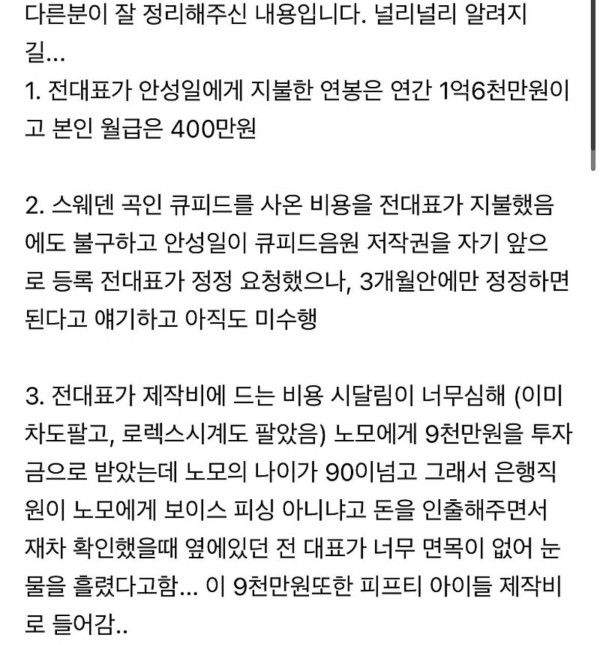 다른분이 잘 정리해주신 내용입니다. 널리널리 알려지길...
1. 전대표가 안성일에게 지불한 연봉은 연간 1억6천만원이고 본인 월급은 400만원

2. 스웨덴 곡인 큐피드를 사온 비용을 전대표가 지불했음에도 불구하고 안성일이 큐피드음원 저작권을 자기 앞으로 등록 전대표가 정정 요청했으나, 3개월안에만 정정하면 된다고 얘기하고 아직도 미수행

3. 전대표가 제작비에 드는 비용 시달림이 너무심해 (이미 차도팔고, 로렉스시계도 팔았음) 노모에게 9천만원을 투자금으로 받았는데 노모의 나이가 90이넘고 그래서 은행직원이 노모에게 보이스 피싱 아니냐고 돈을 인출해주면서 재차 확인했을때 옆에있던 전 대표가 너무 면목이 없어 눈물을 흘렸다고함... 이 9천만원또한 피프티 아이들 제작비로 들어감..